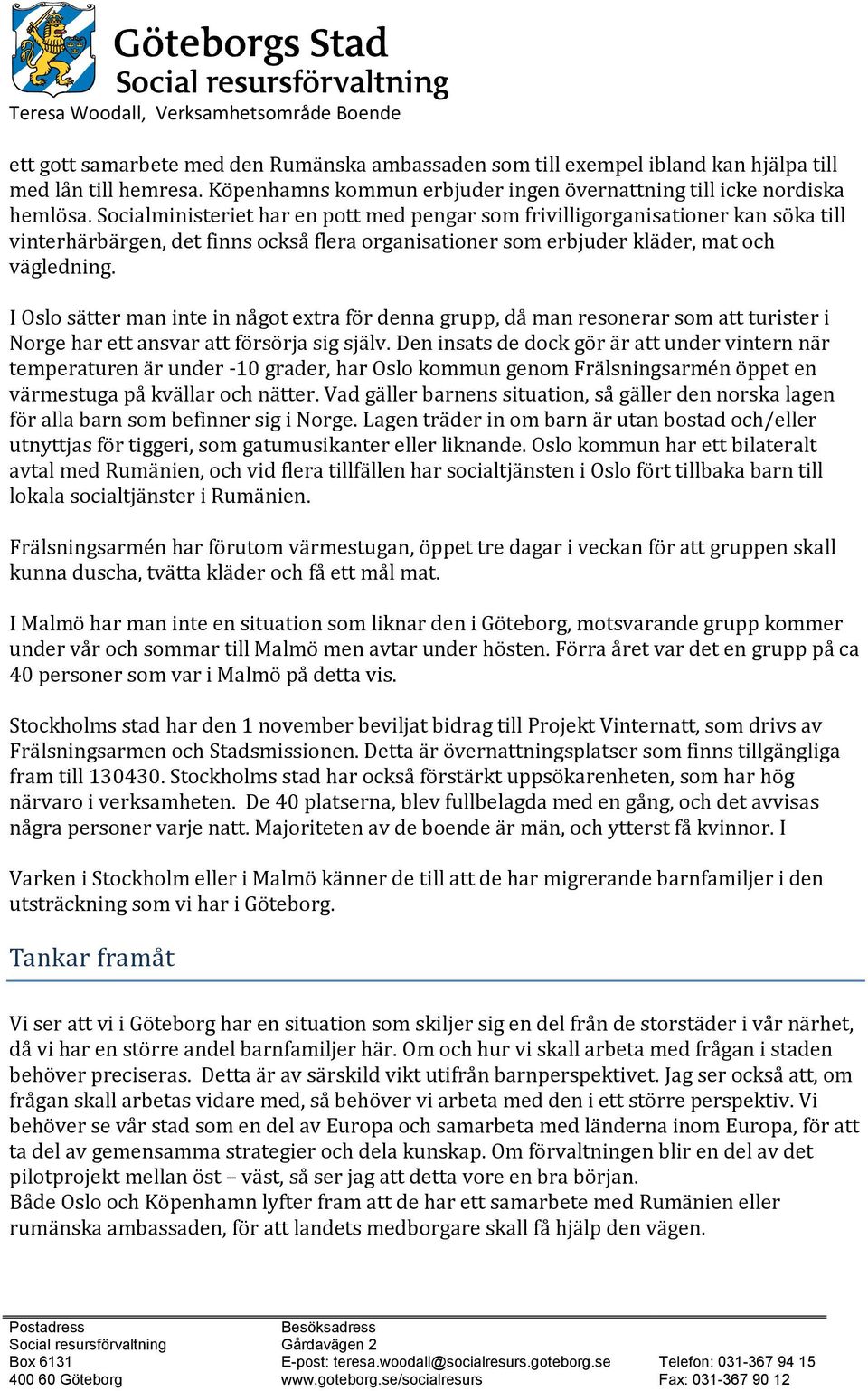 Göteborgs Stad
Social resursförvaltning
Teresa Woodall, Verksamhetsområde Boende

ett gott samarbete med den Rumänska ambassaden som till exempel ibland kan hjälpa till med lån till hemresa. Köpenhamns kommun erbjuder ingen övernattning till icke nordiska hemlösa. Socialministeriet har en pott med pengar som frivilligorganisationer kan söka till vinterhärbärgen, det finns också flera organisationer som erbjuder kläder, mat och vägledning.

I Oslo sätter man inte in något extra för denna grupp, då man resonerar som att turister i Norge har ett ansvar att försörja sig själv. Den insats de dock gör är att under vintern när temperaturen är under -10 grader, har Oslo kommun genom Frälsningsarmén öppet en värmestuga på kvällar och nätter. Vad gäller barnens situation, så gäller den norska lagen för alla barn som befinner sig i Norge. Lagen träder in om barn är utan bostad och/eller utnyttjas för tiggeri, som gatumusikanter eller liknande. Oslo kommun har ett bilateralt avtal med Rumänien, och vid flera tillfällen har socialtjänsten i Oslo fört tillbaka barn till lokala socialtjänster i Rumänien.

Frälsningsarmén har förutom värmestugan, öppet tre dagar i veckan för att gruppen skall kunna duscha, tvätta kläder och få ett mål mat.

I Malmö har man inte en situation som liknar den i Göteborg, motsvarande grupp kommer under vår och sommar till Malmö men avtar under hösten. Förra året var det en grupp på ca 40 personer som var i Malmö på detta vis.

Stockholms stad har den 1 november beviljat bidrag till Projekt Vinternatt, som drivs av Frälsningsarmen och Stadsmissionen. Detta är övernattningsplatser som finns tillgängliga fram till 130430. Stockholms stad har också förstärkt uppsökarenheten, som har hög närvaro i verksamheten. De 40 platserna, blev fullbelagda med en gång, och det avvisas några personer varje natt. Majoriteten av de boende är män, och ytterst få kvinnor. I

Varken i Stockholm eller i Malmö känner de till att de har migrerande barnfamiljer i den utsträckning som vi har i Göteborg.

Tankar framåt

Vi ser att vi i Göteborg har en situation som skiljer sig en del från de storstäder i vår närhet, då vi har en större andel barnfamiljer här. Om och hur vi skall arbeta med frågan i staden behöver preciseras. Detta är av särskild vikt utifrån barnperspektivet. Jag ser också att, om frågan skall arbetas vidare med, så behöver vi arbeta med den i ett större perspektiv. Vi behöver se vår stad som en del av Europa och samarbeta med länderna inom Europa, för att ta del av gemensamma strategier och dela kunskap. Om förvaltningen blir en del av det pilotprojekt mellan öst – väst, så ser jag att detta vore en bra början.
Både Oslo och Köpenhamn lyfter fram att de har ett samarbete med Rumänien eller rumänska ambassaden, för att landets medborgare skall få hjälp den vägen.

Postadress
Social resursförvaltning
Box 6131
400 60 Göteborg

Besöksadress
Gårdavägen 2
E-post: teresa.woodall@socialresurs.goteborg.se
www.goteborg.se/socialresurs

Telefon: 031-367 94 15
Fax: 031-367 90 12